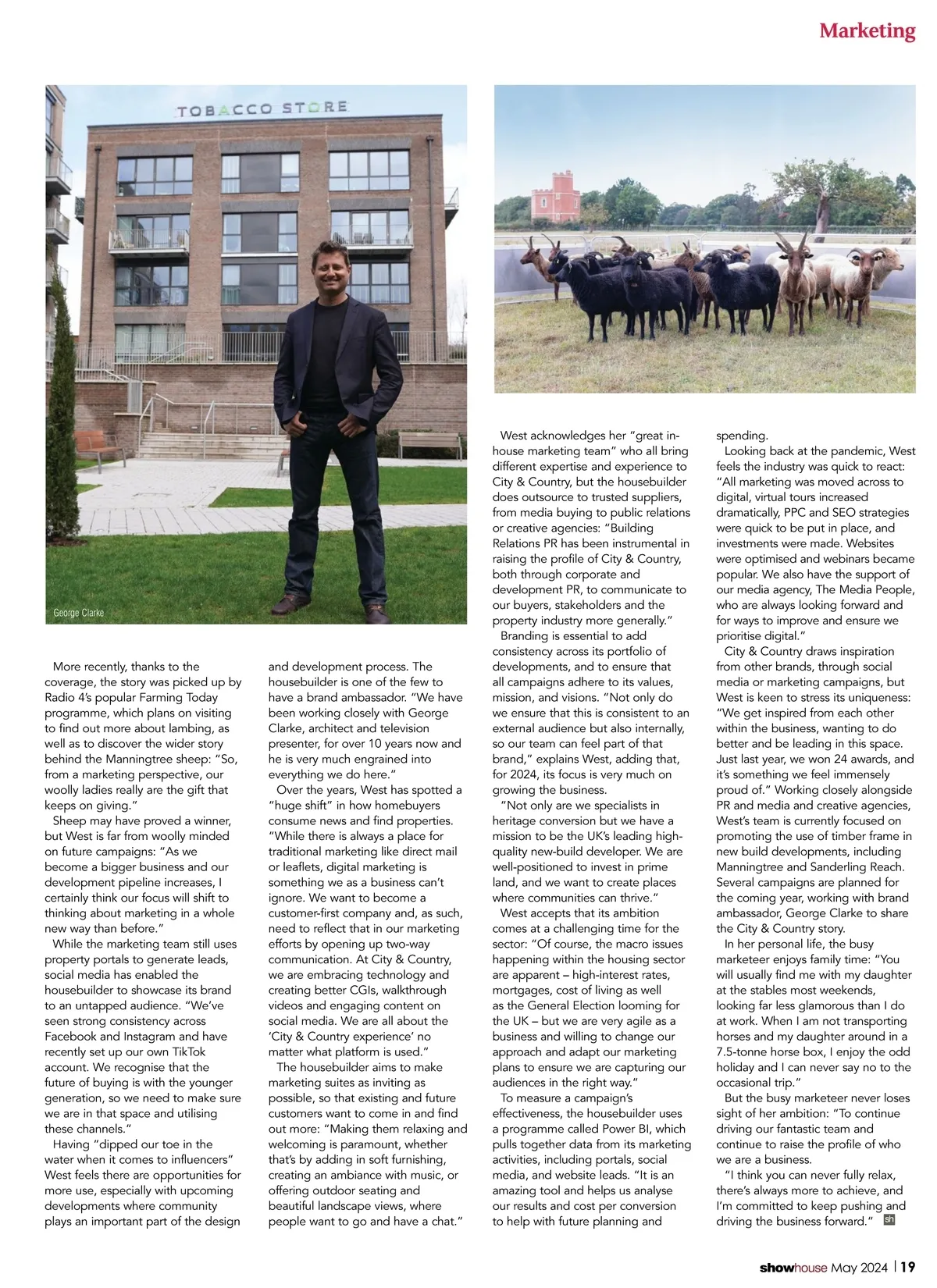 Marketing

TOBACCO STORE

George Clarke

More recently, thanks to the coverage, the story was picked up by Radio 4's popular Farming Today programme, which plans on visiting to find out more about lambing, as well as to discover the wider story behind the Manningtree sheep: "So, from a marketing perspective, our woolly ladies really are the gift that keeps on giving."

Sheep may have proved a winner, but West is far from woolly minded on future campaigns: "As we become a bigger business and our development pipeline increases, I certainly think our focus will shift to thinking about marketing in a whole new way than before."

While the marketing team still uses property portals to generate leads, social media has enabled the housebuilder to showcase its brand to an untapped audience. "We've seen strong consistency across Facebook and Instagram and have recently set up our own TikTok account. We recognise that the future of buying is with the younger generation, so we need to make sure we are in that space and utilising these channels."

Having "dipped our toe in the water when it comes to influencers" West feels there are opportunities for more use, especially with upcoming developments where community plays an important part of the design and development process. The housebuilder is one of the few to have a brand ambassador. "We have been working closely with George Clarke, architect and television presenter, for over 10 years now and he is very much engrained into everything we do here."

Over the years, West has spotted a "huge shift" in how homebuyers consume news and find properties. "While there is always a place for traditional marketing like direct mail or leaflets, digital marketing is something we as a business can't ignore. We want to become a customer-first company and, as such, need to reflect that in our marketing efforts by opening up two-way communication. At City & Country, we are embracing technology and creating better CGIs, walkthrough videos and engaging content on social media. We are all about the 'City & Country experience' no matter what platform is used."

The housebuilder aims to make marketing suites as inviting as possible, so that existing and future customers want to come in and find out more: "Making them relaxing and welcoming is paramount, whether that's by adding in soft furnishing, creating an ambiance with music, or offering outdoor seating and beautiful landscape views, where people want to go and have a chat."

West acknowledges her "great in-house marketing team" who all bring different expertise and experience to City & Country, but the housebuilder does outsource to trusted suppliers, from media buying to public relations or creative agencies: "Building Relations PR has been instrumental in raising the profile of City & Country, both through corporate and development PR, to communicate to our buyers, stakeholders and the property industry more generally."

Branding is essential to add consistency across its portfolio of developments, and to ensure that all campaigns adhere to its values, mission, and visions. "Not only do we ensure that this is consistent to an external audience but also internally, so our team can feel part of that brand," explains West, adding that, for 2024, its focus is very much on growing the business.

"Not only are we specialists in heritage conversion but we have a mission to be the UK's leading high-quality new-build developer. We are well-positioned to invest in prime land, and we want to create places where communities can thrive."

West accepts that its ambition comes at a challenging time for the sector: "Of course, the macro issues happening within the housing sector are apparent – high-interest rates, mortgages, cost of living as well as the General Election looming for the UK – but we are very agile as a business and willing to change our approach and adapt our marketing plans to ensure we are capturing our audiences in the right way."

To measure a campaign's effectiveness, the housebuilder uses a programme called Power BI, which pulls together data from its marketing activities, including portals, social media, and website leads. "It is an amazing tool and helps us analyse our results and cost per conversion to help with future planning and spending.

Looking back at the pandemic, West feels the industry was quick to react: "All marketing was moved across to digital, virtual tours increased dramatically, PPC and SEO strategies were quick to be put in place, and investments were made. Websites were optimised and webinars became popular. We also have the support of our media agency, The Media People, who are always looking forward and for ways to improve and ensure we prioritise digital."

City & Country draws inspiration from other brands, through social media or marketing campaigns, but West is keen to stress its uniqueness: "We get inspired from each other within the business, wanting to do better and be leading in this space. Just last year, we won 24 awards, and it's something we feel immensely proud of." Working closely alongside PR and media and creative agencies, West's team is currently focused on promoting the use of timber frame in new build developments, including Manningtree and Sanderling Reach. Several campaigns are planned for the coming year, working with brand ambassador, George Clarke to share the City & Country story.

In her personal life, the busy marketeer enjoys family time: "You will usually find me with my daughter at the stables most weekends, looking far less glamorous than I do at work. When I am not transporting horses and my daughter around in a 7.5-tonne horse box, I enjoy the odd holiday and I can never say no to the occasional trip."

But the busy marketeer never loses sight of her ambition: "To continue driving our fantastic team and continue to raise the profile of who we are a business.

"I think you can never fully relax, there's always more to achieve, and I'm committed to keep pushing and driving the business forward." sh

showhouse May 2024 | 19